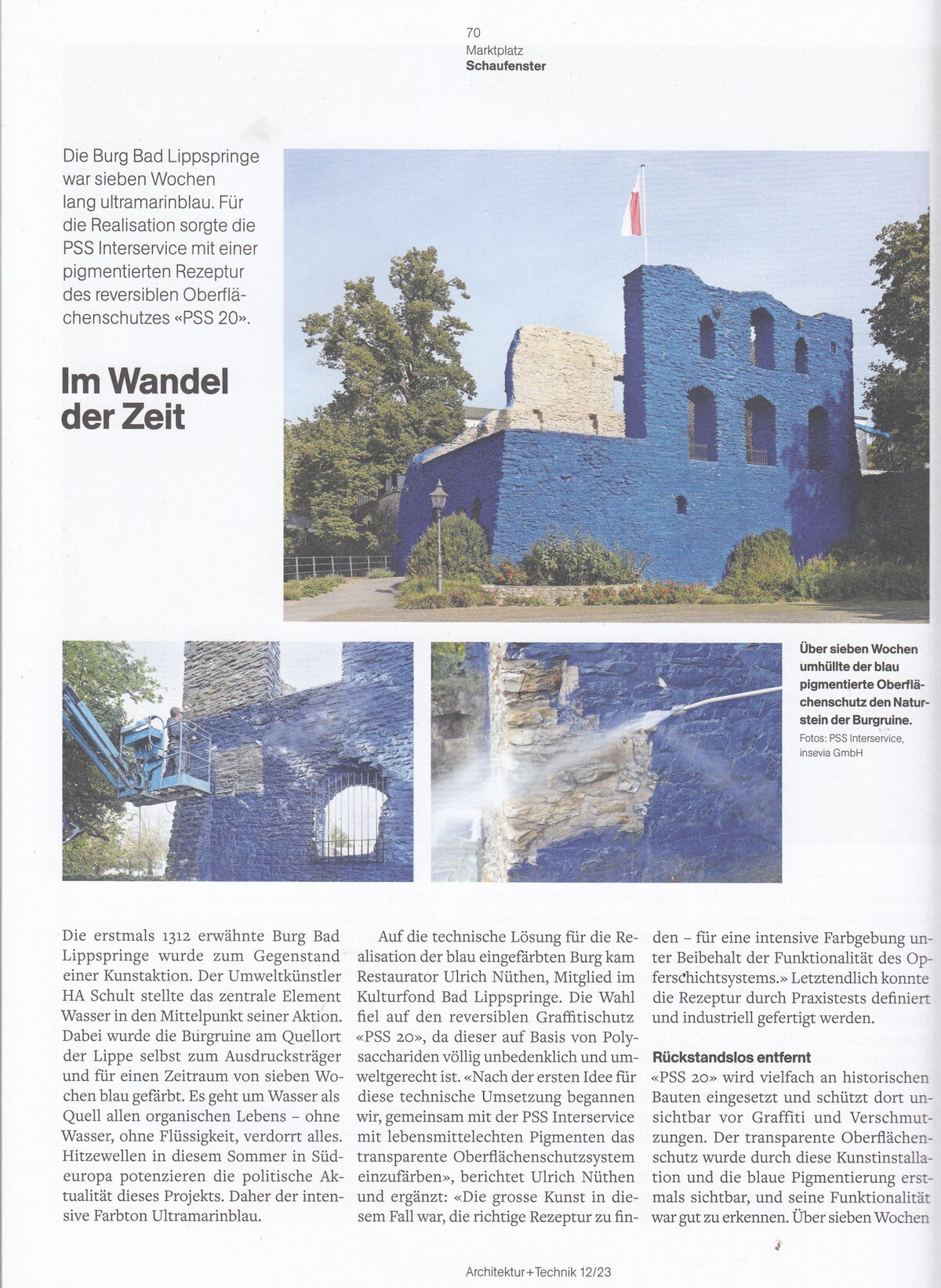 70
Marktplatz
Schaufenster

Die Burg Bad Lippspringe war sieben Wochen lang ultramarinblau. Für die Realisation sorgte die PSS Interservice mit einer pigmentierten Rezeptur des reversiblen Oberflächenschutzes «PSS 20».

Im Wandel der Zeit

Über sieben Wochen umhüllte der blau pigmentierte Oberflächenschutz den Naturstein der Burgruine.
Fotos: PSS Interservice, insevia GmbH

Die erstmals 1312 erwähnte Burg Bad Lippspringe wurde zum Gegenstand einer Kunstaktion. Der Umweltkünstler HA Schult stellte das zentrale Element Wasser in den Mittelpunkt seiner Aktion. Dabei wurde die Burgruine am Quellort der Lippe selbst zum Ausdrucksträger und für einen Zeitraum von sieben Wochen blau gefärbt. Es geht um Wasser als Quell allen organischen Lebens – ohne Wasser, ohne Flüssigkeit, verdorrt alles. Hitzewellen in diesem Sommer in Südeuropa potenzieren die politische Aktualität dieses Projekts. Daher der intensive Farbton Ultramarinblau.

Auf die technische Lösung für die Realisation der blau eingefärbten Burg kam Restaurator Ulrich Nüthen, Mitglied im Kulturfond Bad Lippspringe. Die Wahl fiel auf den reversiblen Graffitischutz «PSS 20», da dieser auf Basis von Polysacchariden völlig unbedenklich und umweltgerecht ist. «Nach der ersten Idee für diese technische Umsetzung begannen wir, gemeinsam mit der PSS Interservice mit lebensmittelechten Pigmenten das transparente Oberflächenschutzsystem einzufärben», berichtet Ulrich Nüthen und ergänzt: «Die grosse Kunst in diesem Fall war, die richtige Rezeptur zu finden – für eine intensive Farbgebung unter Beibehalt der Funktionalität des Opferschichtsystems.» Letztendlich konnte die Rezeptur durch Praxistests definiert und industriell gefertigt werden.

Rückstandslos entfernt
«PSS 20» wird vielfach an historischen Bauten eingesetzt und schützt dort unsichtbar vor Graffiti und Verschmutzungen. Der transparente Oberflächenschutz wurde durch diese Kunstinstallation und die blaue Pigmentierung erstmals sichtbar, und seine Funktionalität war gut zu erkennen. Über sieben Wochen

Architektur+Technik 12/23